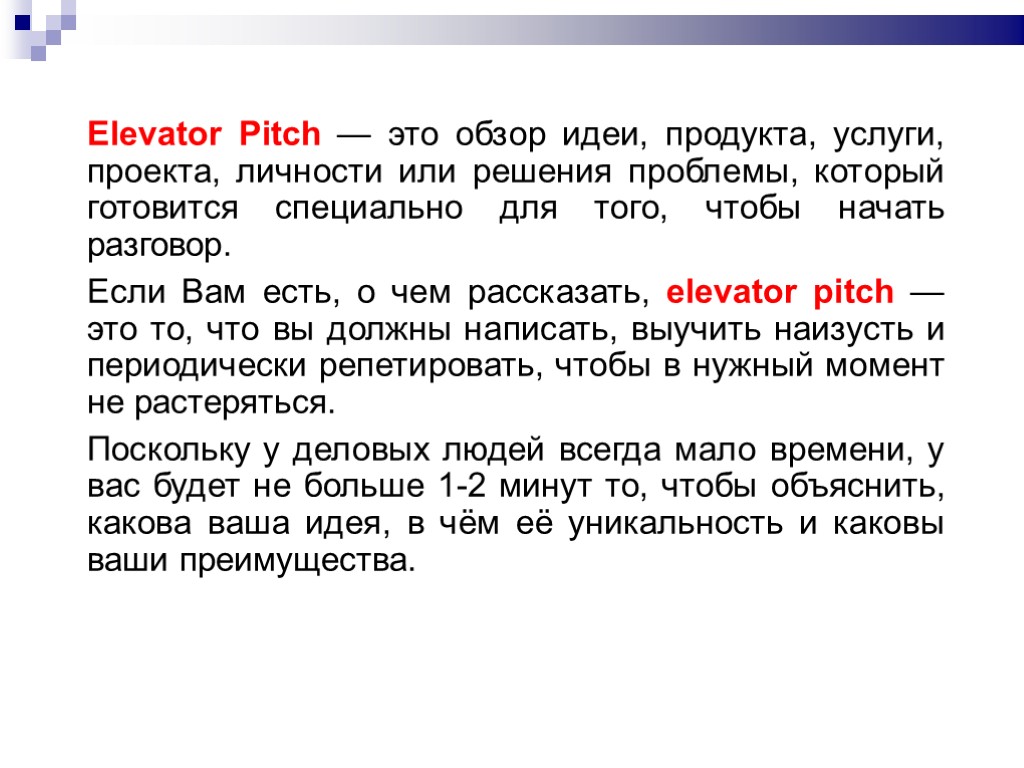 Elevator Pitch — это обзор идеи, продукта, услуги, проекта, личности или решения проблемы, который готовится специально для того, чтобы начать разговор.

Если Вам есть, о чем рассказать, elevator pitch — это то, что вы должны написать, выучить наизусть и периодически репетировать, чтобы в нужный момент не растеряться.

Поскольку у деловых людей всегда мало времени, у вас будет не больше 1-2 минут то, чтобы объяснить, какова ваша идея, в чём её уникальность и каковы ваши преимущества.